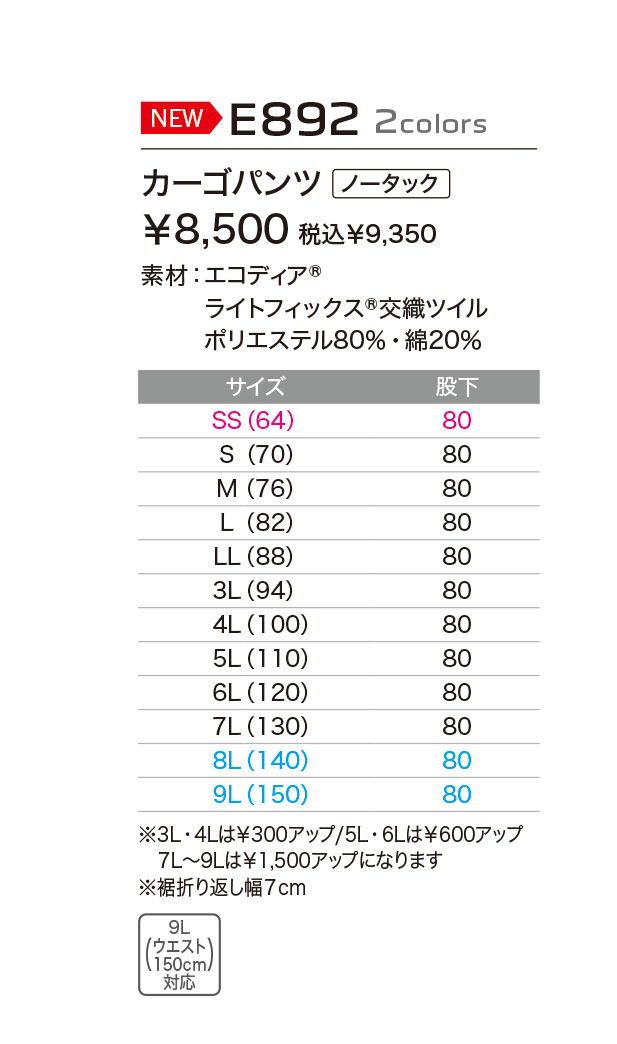 NEW E892 2colors

カーゴパンツ ノータック

¥8,500 税込¥9,350

素材：エコディア®
ライトフィックス®交織ツイル
ポリエステル80%・綿20%

| サイズ | 股下 |
|---|---|
| SS(64) | 80 |
| S(70) | 80 |
| M(76) | 80 |
| L(82) | 80 |
| LL(88) | 80 |
| 3L(94) | 80 |
| 4L(100) | 80 |
| 5L(110) | 80 |
| 6L(120) | 80 |
| 7L(130) | 80 |
| 8L(140) | 80 |
| 9L(150) | 80 |

※3L・4Lは¥300アップ/5L・6Lは¥600アップ
7L～9Lは¥1,500アップになります
※裾折り返し幅7cm

9L
(ウエスト150cm)
対応